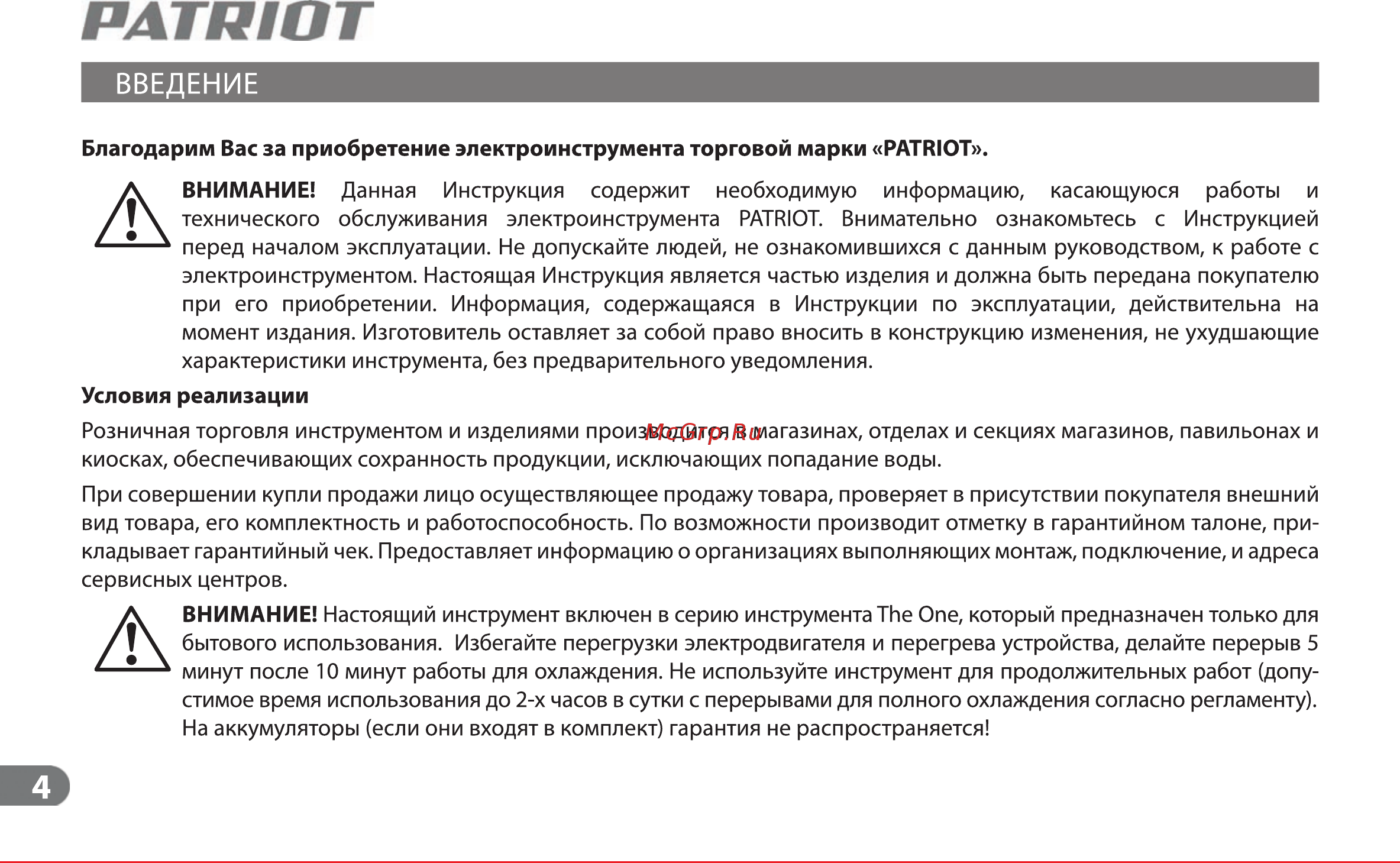 PATRIOT

ВВЕДЕНИЕ

Благодарим Вас за приобретение электроинструмента торговой марки «PATRIOT».

ВНИМАНИЕ! Данная Инструкция содержит необходимую информацию, касающуюся работы и технического обслуживания электроинструмента PATRIOT. Внимательно ознакомьтесь с Инструкцией перед началом эксплуатации. Не допускайте людей, не ознакомившихся с данным руководством, к работе с электроинструментом. Настоящая Инструкция является частью изделия и должна быть передана покупателю при его приобретении. Информация, содержащаяся в Инструкции по эксплуатации, действительна на момент издания. Изготовитель оставляет за собой право вносить в конструкцию изменения, не ухудшающие характеристики инструмента, без предварительного уведомления.

Условия реализации

Розничная торговля инструментом и изделиями производится в магазинах, отделах и секциях магазинов, павильонах и киосках, обеспечивающих сохранность продукции, исключающих попадание воды.

McGrp.Ru

При совершении купли продажи лицо осуществляющее продажу товара, проверяет в присутствии покупателя внешний вид товара, его комплектность и работоспособность. По возможности производит отметку в гарантийном талоне, прикладывает гарантийный чек. Предоставляет информацию о организациях выполняющих монтаж, подключение, и адреса сервисных центров.

ВНИМАНИЕ! Настоящий инструмент включен в серию инструмента The One, который предназначен только для бытового использования. Избегайте перегрузки электродвигателя и перегрева устройства, делайте перерыв 5 минут после 10 минут работы для охлаждения. Не используйте инструмент для продолжительных работ (допустимое время использования до 2-х часов в сутки с перерывами для полного охлаждения согласно регламенту). На аккумуляторы (если они входят в комплект) гарантия не распространяется!

4